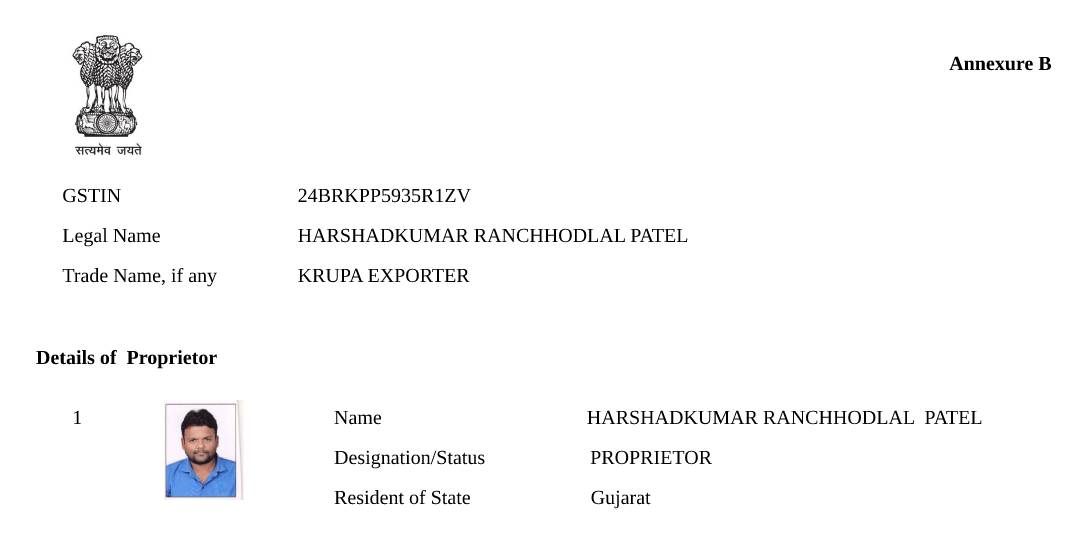 सत्यमेव जयते

Annexure B

GSTIN 24BRKPP5935R1ZV
Legal Name HARSHADKUMAR RANCHHODLAL PATEL
Trade Name, if any KRUPA EXPORTER

Details of Proprietor

1

Name HARSHADKUMAR RANCHHODLAL PATEL
Designation/Status PROPRIETOR
Resident of State Gujarat